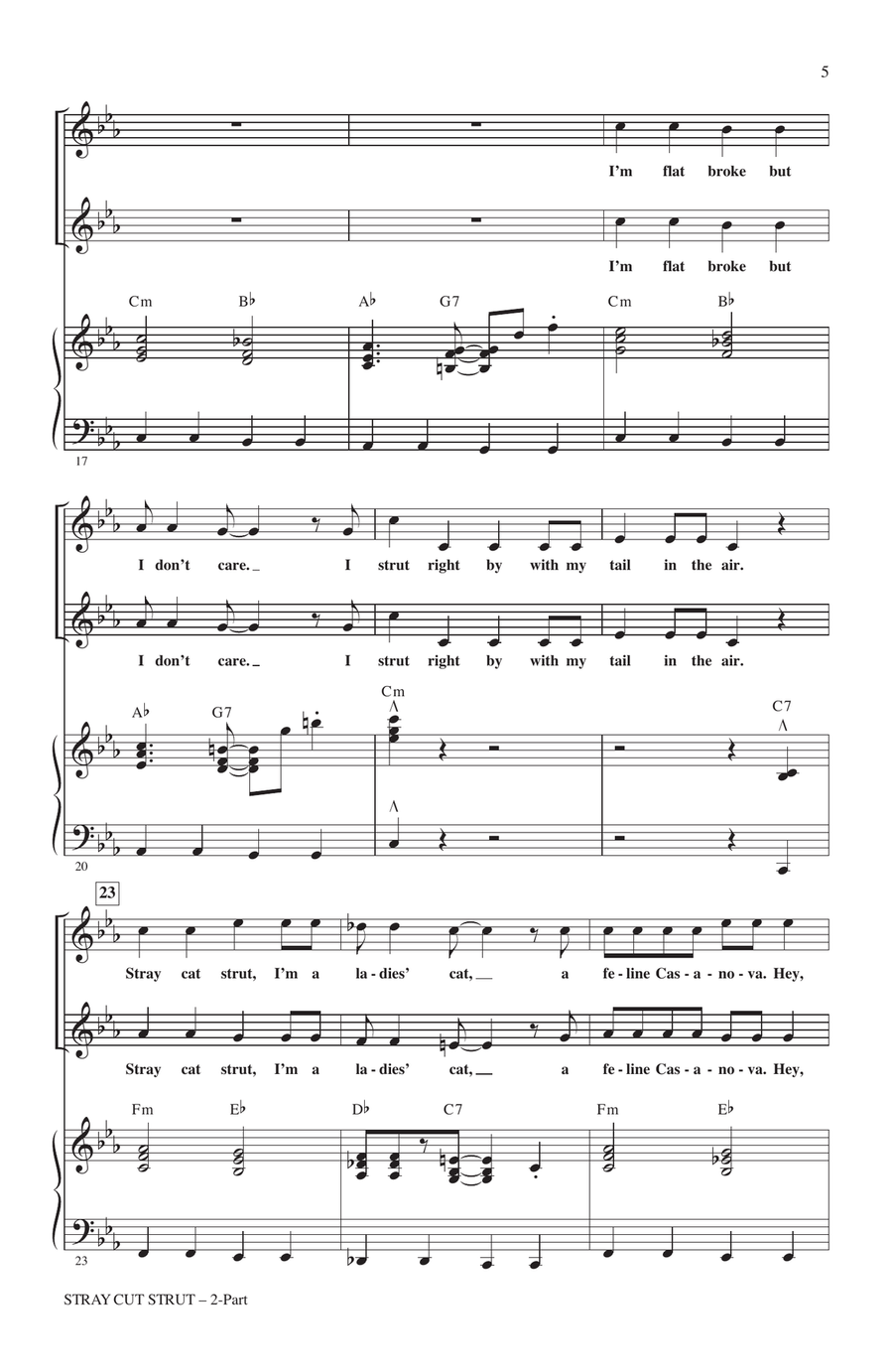 5

I'm flat broke but

I'm flat broke but

Cm B♭ A♭ G7 Cm B♭

17

I don't care. I strut right by with my tail in the air.

I don't care. I strut right by with my tail in the air.

A♭ G7 Cm C7

20

23

Stray cat strut, I'm a la-dies' cat, a fe-line Cas-a-no-va. Hey,

Stray cat strut, I'm a la-dies' cat, a fe-line Cas-a-no-va. Hey,

Fm E♭ D♭ C7 Fm E♭

23

STRAY CUT STRUT – 2-Part